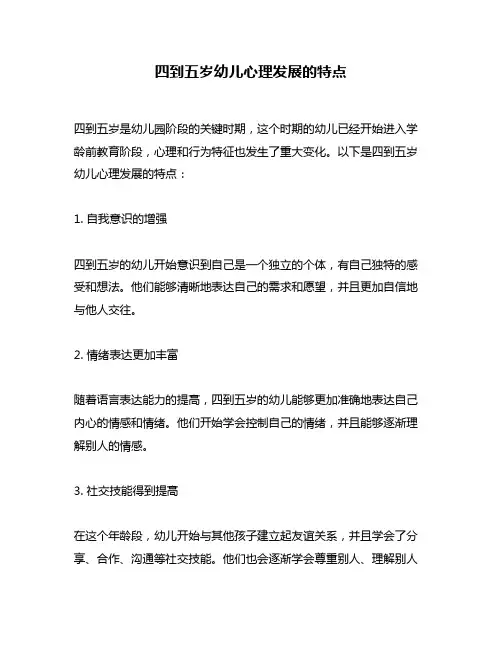 四到五岁幼儿心理发展的特点

四到五岁是幼儿园阶段的关键时期，这个时期的幼儿已经开始进入学龄前教育阶段，心理和行为特征也发生了重大变化。以下是四到五岁幼儿心理发展的特点：

1. 自我意识的增强

四到五岁的幼儿开始意识到自己是一个独立的个体，有自己独特的感受和想法。他们能够清晰地表达自己的需求和愿望，并且更加自信地与他人交往。

2. 情绪表达更加丰富

随着语言表达能力的提高，四到五岁的幼儿能够更加准确地表达自己内心的情感和情绪。他们开始学会控制自己的情绪，并且能够逐渐理解别人的情感。

3. 社交技能得到提高

在这个年龄段，幼儿开始与其他孩子建立起友谊关系，并且学会了分享、合作、沟通等社交技能。他们也会逐渐学会尊重别人、理解别人